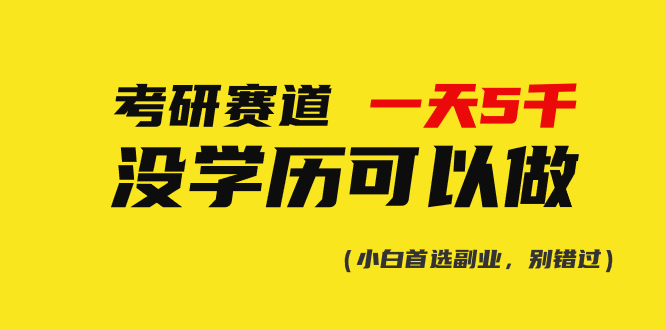 考研赛道 一天5千
没学历可以做

（小白首选副业，别错过）